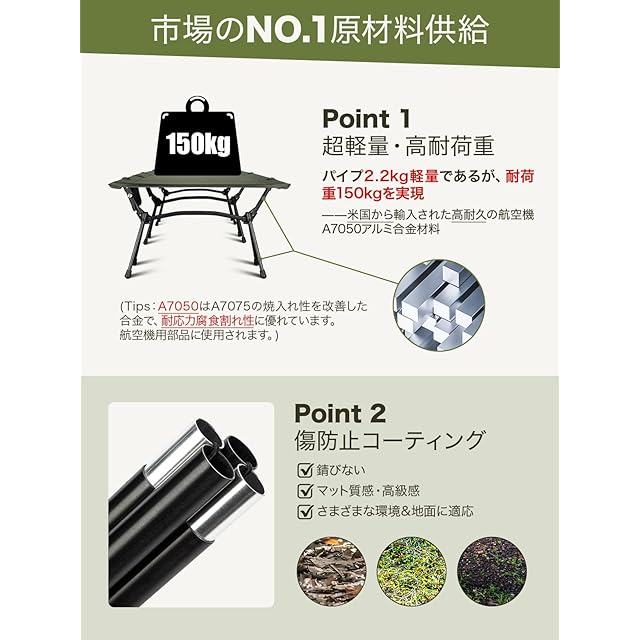 市場のNO.1原材料供給

150kg

Point 1
超軽量・高耐荷重

パイプ2.2kg軽量であるが、耐荷重150kgを実現

——米国から輸入された高耐久の航空機A7050アルミ合金材料

(Tips：A7050はA7075の焼入れ性を改善した合金で、耐応力腐食割れ性に優れています。航空機用部品に使用されます。)

Point 2
傷防止コーティング

☑ 錆びない
☑ マット質感・高級感
☑ さまざまな環境&地面に適応